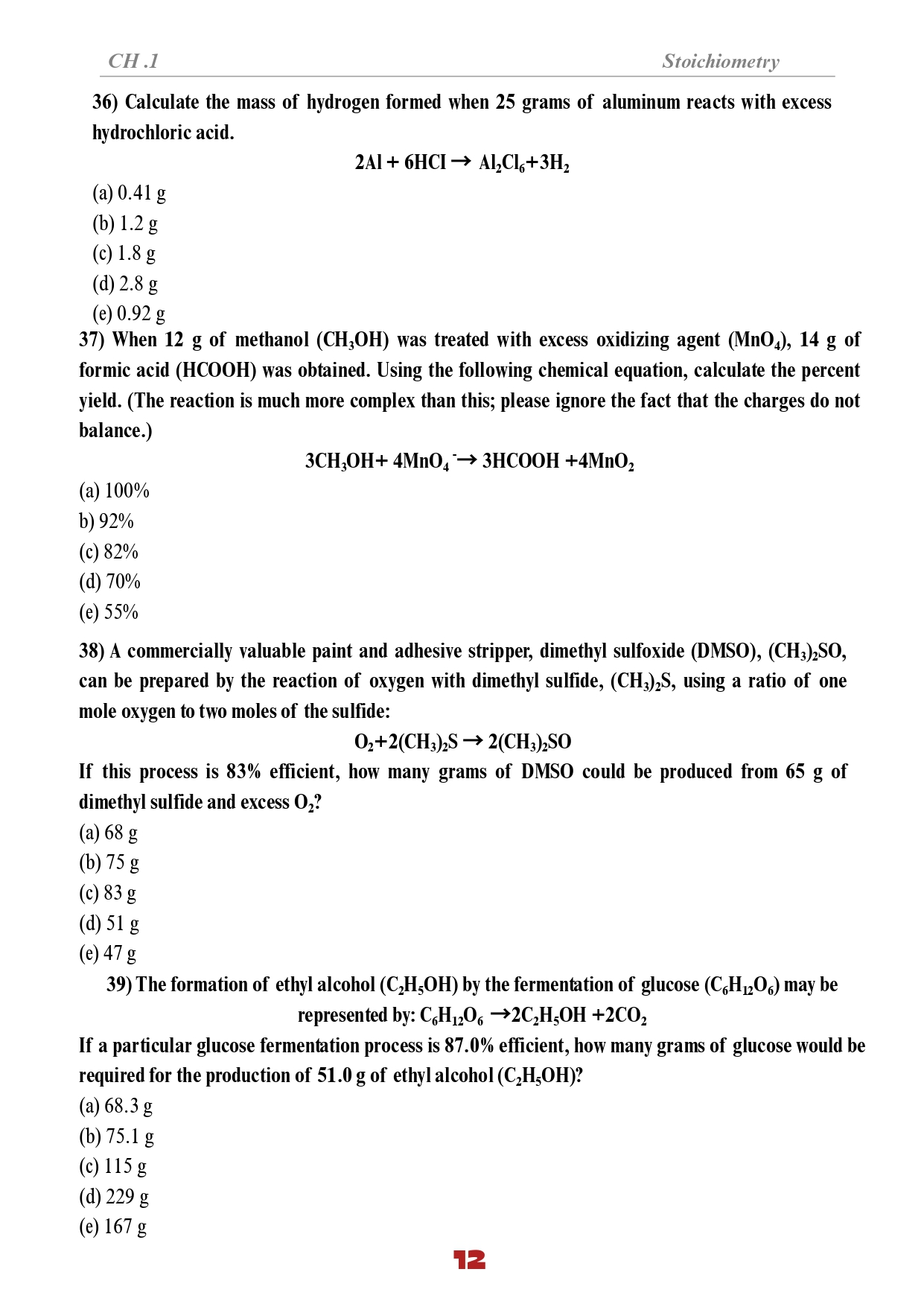 CH .1 Stoichiometry

36) Calculate the mass of hydrogen formed when 25 grams of aluminum reacts with excess hydrochloric acid.

$2Al + 6HCI \rightarrow Al_2Cl_6 + 3H_2$

(a) 0.41 g
(b) 1.2 g
(c) 1.8 g
(d) 2.8 g
(e) 0.92 g

37) When 12 g of methanol ($CH_3OH$) was treated with excess oxidizing agent ($MnO_4$), 14 g of formic acid (HCOOH) was obtained. Using the following chemical equation, calculate the percent yield. (The reaction is much more complex than this; please ignore the fact that the charges do not balance.)

$3CH_3OH + 4MnO_4^- \rightarrow 3HCOOH + 4MnO_2$

(a) 100%
b) 92%
(c) 82%
(d) 70%
(e) 55%

38) A commercially valuable paint and adhesive stripper, dimethyl sulfoxide (DMSO), $(CH_3)_2SO$, can be prepared by the reaction of oxygen with dimethyl sulfide, $(CH_3)_2S$, using a ratio of one mole oxygen to two moles of the sulfide:

$O_2 + 2(CH_3)_2S \rightarrow 2(CH_3)_2SO$

If this process is 83% efficient, how many grams of DMSO could be produced from 65 g of dimethyl sulfide and excess $O_2$?

(a) 68 g
(b) 75 g
(c) 83 g
(d) 51 g
(e) 47 g

39) The formation of ethyl alcohol ($C_2H_5OH$) by the fermentation of glucose ($C_6H_{12}O_6$) may be represented by: $C_6H_{12}O_6 \rightarrow 2C_2H_5OH + 2CO_2$

If a particular glucose fermentation process is 87.0% efficient, how many grams of glucose would be required for the production of 51.0 g of ethyl alcohol ($C_2H_5OH$)?

(a) 68.3 g
(b) 75.1 g
(c) 115 g
(d) 229 g
(e) 167 g

12